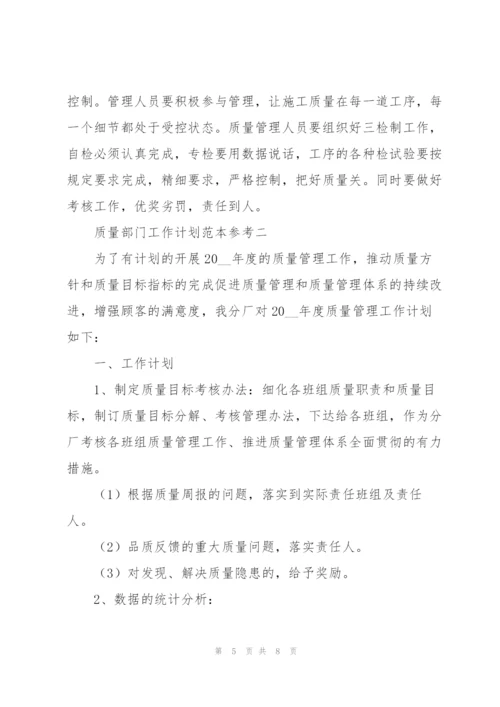 控制。管理人员要积极参与管理，让施工质量在每一道工序，每一个细节都处于受控状态。质量管理人员要组织好三检制工作，自检必须认真完成，专检要用数据说话，工序的各种检试验要按规定要求完成，精细要求，严格控制，把好质量关。同时要做好考核工作，优奖劣罚，责任到人。

质量部门工作计划范本参考二

为了有计划的开展20__年度的质量管理工作，推动质量方针和质量目标指标的完成促进质量管理和质量管理体系的持续改进，增强顾客的满意度，我分厂对20__年度质量管理工作计划如下：

一、工作计划

1、制定质量目标考核办法：细化各班组质量职责和质量目标，制订质量目标分解、考核管理办法，下达给各班组，作为分厂考核各班组质量管理工作、推进质量管理体系全面贯彻的有力措施。

（1）根据质量周报的问题，落实到实际责任班组及责任人。

（2）品质反馈的重大质量问题，落实责任人。

（3）对发现、解决质量隐患的，给予奖励。

2、数据的统计分析：

第 5 页 共 8 页